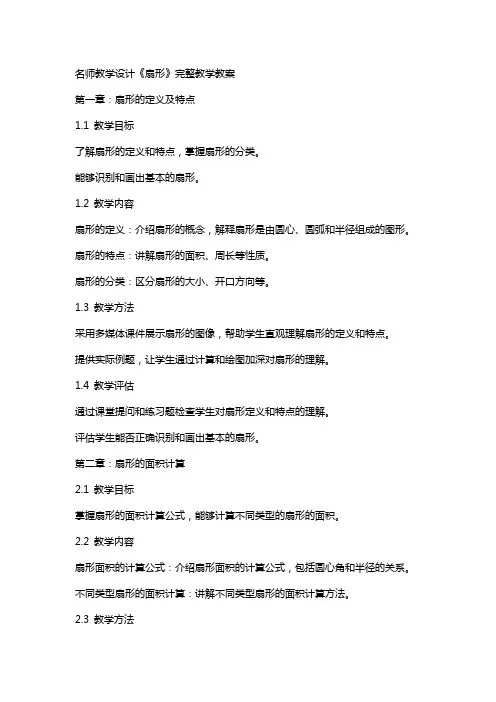 名师教学设计《扇形》完整教学教案

第一章：扇形的定义及特点

1.1 教学目标

了解扇形的定义和特点，掌握扇形的分类。

能够识别和画出基本的扇形。

1.2 教学内容

扇形的定义：介绍扇形的概念，解释扇形是由圆心、圆弧和半径组成的图形。

扇形的特点：讲解扇形的面积、周长等性质。

扇形的分类：区分扇形的大小、开口方向等。

1.3 教学方法

采用多媒体课件展示扇形的图像，帮助学生直观理解扇形的定义和特点。

提供实际例题，让学生通过计算和绘图加深对扇形的理解。

1.4 教学评估

通过课堂提问和练习题检查学生对扇形定义和特点的理解。

评估学生能否正确识别和画出基本的扇形。

第二章：扇形的面积计算

2.1 教学目标

掌握扇形的面积计算公式，能够计算不同类型的扇形的面积。

2.2 教学内容

扇形面积的计算公式：介绍扇形面积的计算公式，包括圆心角和半径的关系。

不同类型扇形的面积计算：讲解不同类型扇形的面积计算方法。

2.3 教学方法